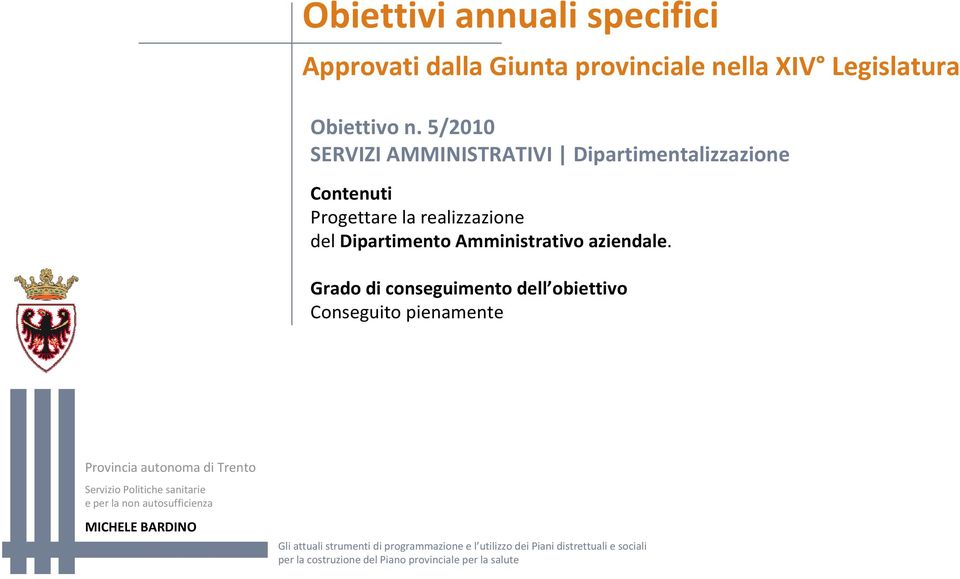 Obiettivi annuali specifici

Approvati dalla Giunta provinciale nella XIV° Legislatura

Obiettivo n. 5/2010
SERVIZI AMMINISTRATIVI | Dipartimentalizzazione

Contenuti
Progettare la realizzazione del Dipartimento Amministrativo aziendale.

Grado di conseguimento dell'obiettivo
Conseguito pienamente

Provincia autonoma di Trento

Servizio Politiche sanitarie e per la non autosufficienza

MICHELE BARDINO

Gli attuali strumenti di programmazione e l'utilizzo dei Piani distrettuali e sociali per la costruzione del Piano provinciale per la salute